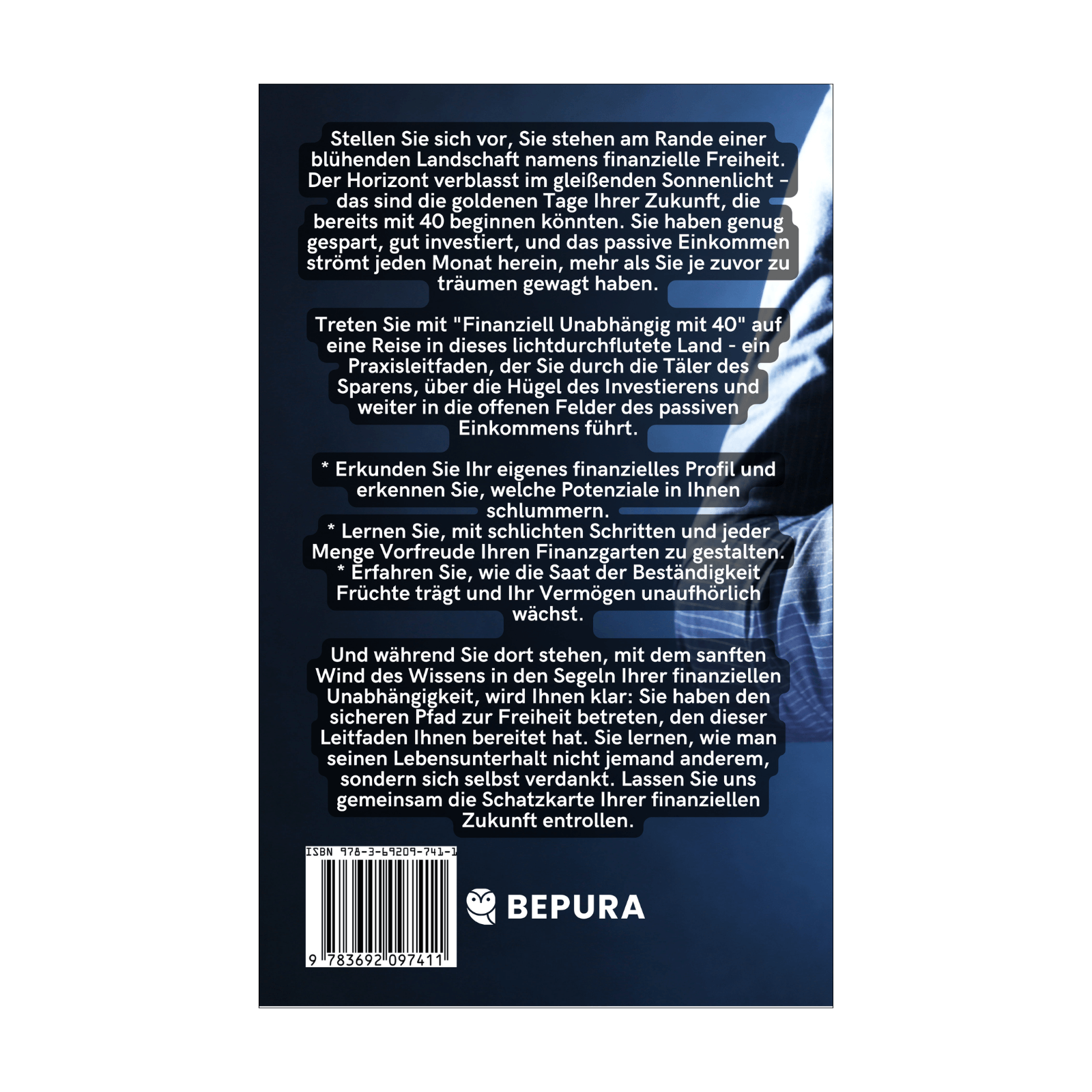 Stellen Sie sich vor, Sie stehen am Rande einer blühenden Landschaft namens finanzielle Freiheit. Der Horizont verblasst im gleißenden Sonnenlicht – das sind die goldenen Tage Ihrer Zukunft, die bereits mit 40 beginnen könnten. Sie haben genug gespart, gut investiert, und das passive Einkommen strömt jeden Monat herein, mehr als Sie je zuvor zu träumen gewagt haben.

Treten Sie mit "Finanziell Unabhängig mit 40" auf eine Reise in dieses lichtdurchflutete Land - ein Praxisleitfaden, der Sie durch die Täler des Sparens, über die Hügel des Investierens und weiter in die offenen Felder des passiven Einkommens führt.

* Erkunden Sie Ihr eigenes finanzielles Profil und erkennen Sie, welche Potenziale in Ihnen schlummern.
* Lernen Sie, mit schlichten Schritten und jeder Menge Vorfreude Ihren Finanzgarten zu gestalten.
* Erfahren Sie, wie die Saat der Beständigkeit Früchte trägt und Ihr Vermögen unaufhörlich wächst.

Und während Sie dort stehen, mit dem sanften Wind des Wissens in den Segeln Ihrer finanziellen Unabhängigkeit, wird Ihnen klar: Sie haben den sicheren Pfad zur Freiheit betreten, den dieser Leitfaden Ihnen bereitet hat. Sie lernen, wie man seinen Lebensunterhalt nicht jemand anderem, sondern sich selbst verdankt. Lassen Sie uns gemeinsam die Schatzkarte Ihrer finanziellen Zukunft entrollen.

ISBN 978-3-69209-741-1

9 783692 097411

BEPURA